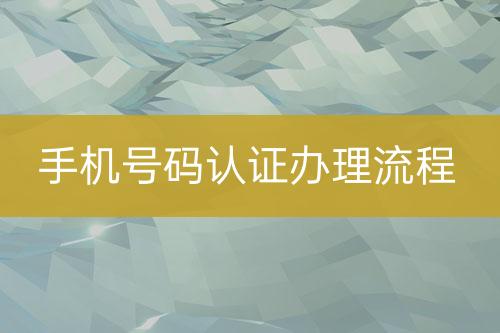 手机号码认证办理流程